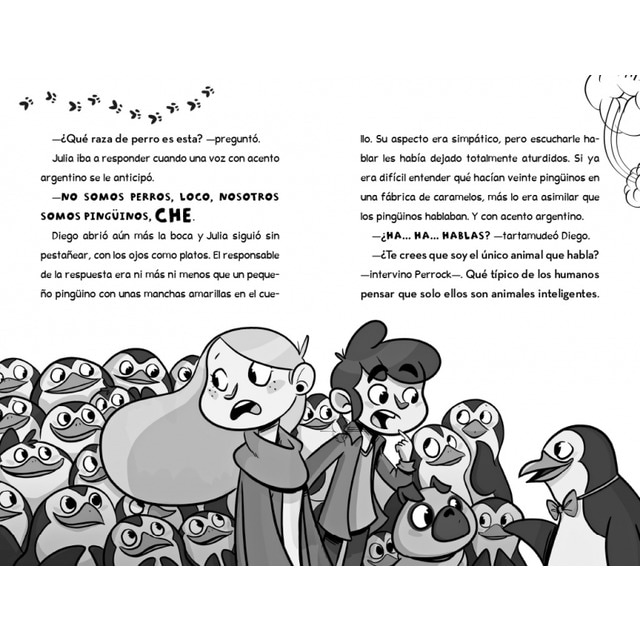 —¿Qué raza de perro es esta? —preguntó.

Julia iba a responder cuando una voz con acento argentino se le anticipó.

—NO SOMOS PERROS, LOCO, NOSOTROS SOMOS PINGÜINOS, CHE.

Diego abrió aún más la boca y Julia siguió sin pestañear, con los ojos como platos. El responsable de la respuesta era ni más ni menos que un pequeño pingüino con unas manchas amarillas en el cuello. Su aspecto era simpático, pero escucharle hablar les había dejado totalmente aturdidos. Si ya era difícil entender qué hacían veinte pingüinos en una fábrica de caramelos, más lo era asimilar que los pingüinos hablaban. Y con acento argentino.

—¿HA... HA... HABLAS? —tartamudeó Diego.

—¿Te crees que soy el único animal que habla? —intervino Perrock—. Qué típico de los humanos pensar que solo ellos son animales inteligentes.